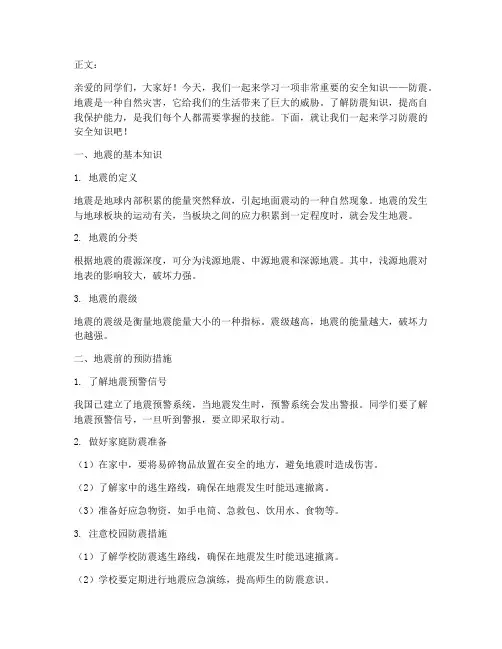 正文：

亲爱的同学们，大家好！今天，我们一起来学习一项非常重要的安全知识——防震。地震是一种自然灾害，它给我们的生活带来了巨大的威胁。了解防震知识，提高自我保护能力，是我们每个人都需要掌握的技能。下面，就让我们一起来学习防震的安全知识吧！

一、地震的基本知识

1. 地震的定义

地震是地球内部积累的能量突然释放，引起地面震动的一种自然现象。地震的发生与地球板块的运动有关，当板块之间的应力积累到一定程度时，就会发生地震。

2. 地震的分类

根据地震的震源深度，可分为浅源地震、中源地震和深源地震。其中，浅源地震对地表的影响较大，破坏力强。

3. 地震的震级

地震的震级是衡量地震能量大小的一种指标。震级越高，地震的能量越大，破坏力也越强。

二、地震前的预防措施

1. 了解地震预警信号

我国已建立了地震预警系统，当地震发生时，预警系统会发出警报。同学们要了解地震预警信号，一旦听到警报，要立即采取行动。

2. 做好家庭防震准备

（1）在家中，要将易碎物品放置在安全的地方，避免地震时造成伤害。

（2）了解家中的逃生路线，确保在地震发生时能迅速撤离。

（3）准备好应急物资，如手电筒、急救包、饮用水、食物等。

3. 注意校园防震措施

（1）了解学校防震逃生路线，确保在地震发生时能迅速撤离。

（2）学校要定期进行地震应急演练，提高师生的防震意识。